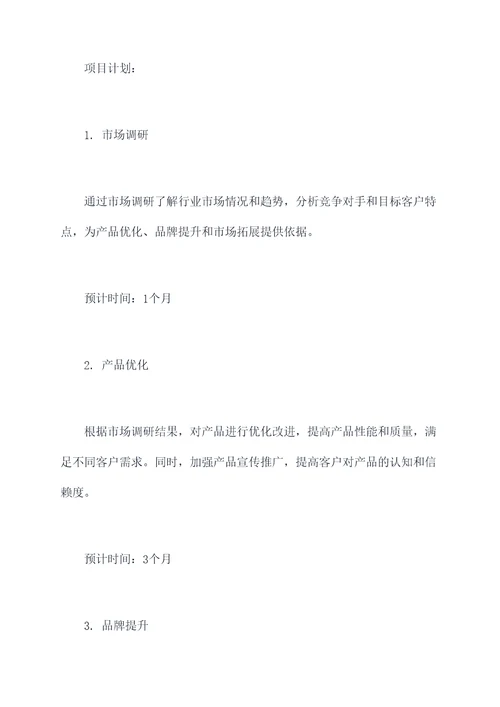 项目计划：

1. 市场调研

通过市场调研了解行业市场情况和趋势，分析竞争对手和目标客户特点，为产品优化、品牌提升和市场拓展提供依据。

预计时间：1个月

2. 产品优化

根据市场调研结果，对产品进行优化改进，提高产品性能和质量，满足不同客户需求。同时，加强产品宣传推广，提高客户对产品的认知和信赖度。

预计时间：3个月

3. 品牌提升